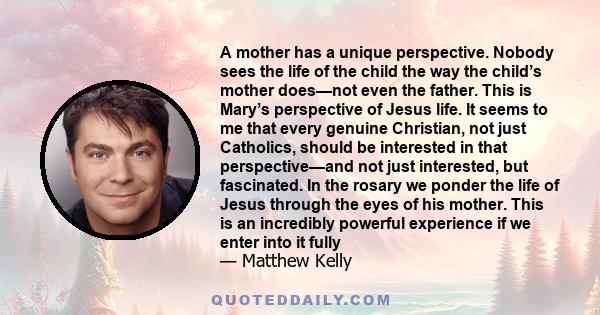 A mother has a unique perspective. Nobody sees the life of the child the way the child's mother does—not even the father. This is Mary's perspective of Jesus life. It seems to me that every genuine Christian, not just Catholics, should be interested in that perspective—and not just interested, but fascinated. In the rosary we ponder the life of Jesus through the eyes of his mother. This is an incredibly powerful experience if we enter into it fully
— Matthew Kelly

QUOTEDDAILY.COM